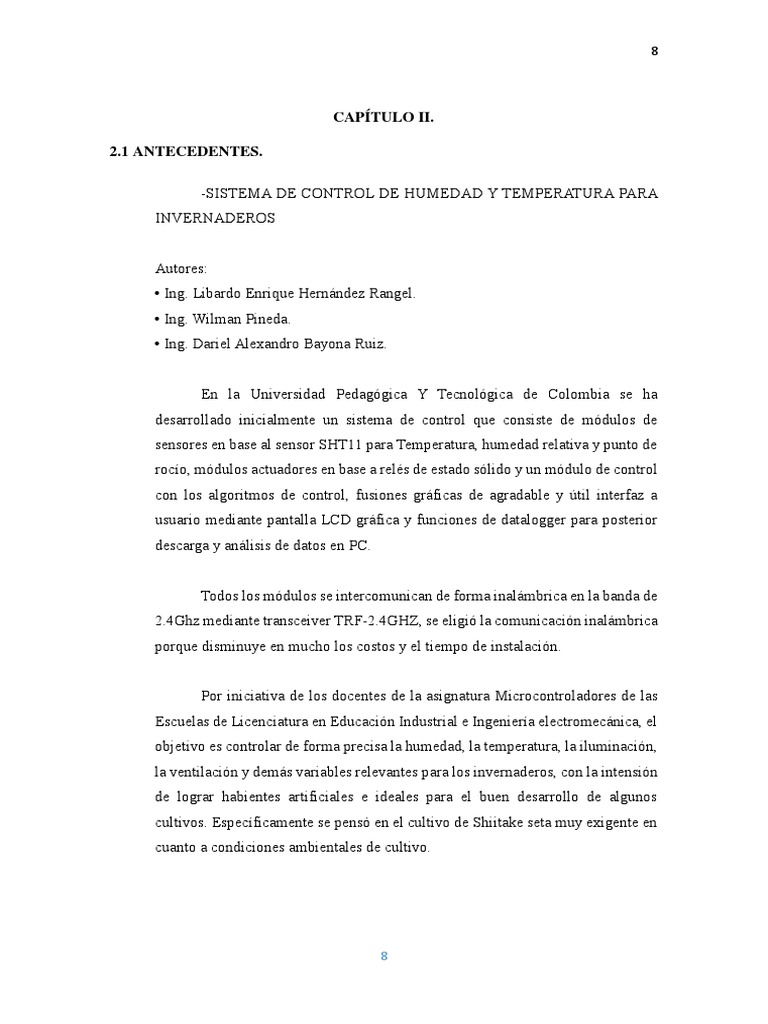 8

CAPÍTULO II.

2.1 ANTECEDENTES.

-SISTEMA DE CONTROL DE HUMEDAD Y TEMPERATURA PARA INVERNADEROS

Autores:
• Ing. Libardo Enrique Hernández Rangel.
• Ing. Wilman Pineda.
• Ing. Dariel Alexandro Bayona Ruiz.

En la Universidad Pedagógica Y Tecnológica de Colombia se ha desarrollado inicialmente un sistema de control que consiste de módulos de sensores en base al sensor SHT11 para Temperatura, humedad relativa y punto de rocío, módulos actuadores en base a relés de estado sólido y un módulo de control con los algoritmos de control, fusiones gráficas de agradable y útil interfaz a usuario mediante pantalla LCD gráfica y funciones de datalogger para posterior descarga y análisis de datos en PC.

Todos los módulos se intercomunican de forma inalámbrica en la banda de 2.4Ghz mediante transceiver TRF-2.4GHZ, se eligió la comunicación inalámbrica porque disminuye en mucho los costos y el tiempo de instalación.

Por iniciativa de los docentes de la asignatura Microcontroladores de las Escuelas de Licenciatura en Educación Industrial e Ingeniería electromecánica, el objetivo es controlar de forma precisa la humedad, la temperatura, la iluminación, la ventilación y demás variables relevantes para los invernaderos, con la intensión de lograr habientes artificiales e ideales para el buen desarrollo de algunos cultivos. Específicamente se pensó en el cultivo de Shiitake seta muy exigente en cuanto a condiciones ambientales de cultivo.

8